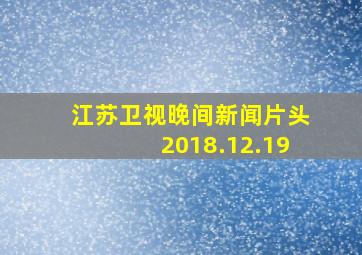 江苏卫视晚间新闻片头
2018.12.19